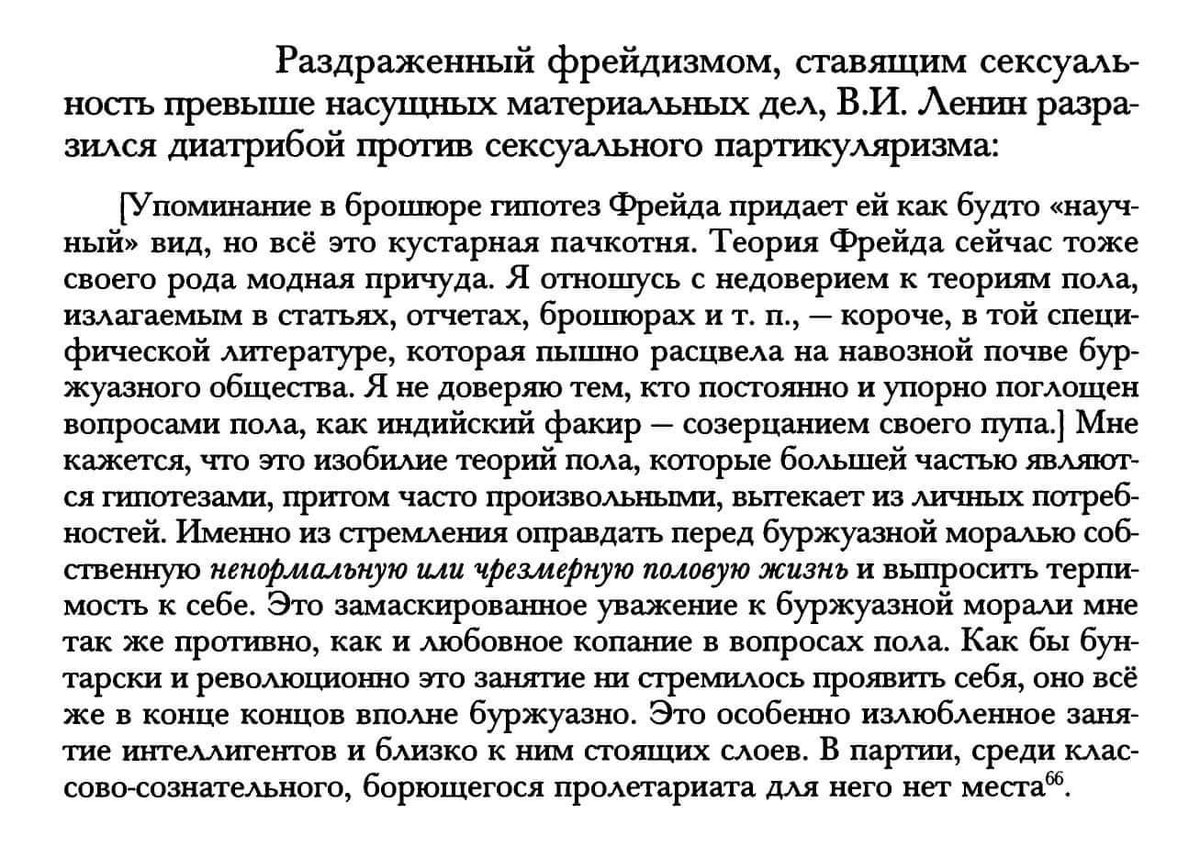 Раздраженный фрейдизмом, ставящим сексуальность превыше насущных материальных дел, В.И. Ленин разразился диатрибой против сексуального партикуляризма:

[Упоминание в брошюре гипотез Фрейда придает ей как будто «научный» вид, но всё это кустарная пачкотня. Теория Фрейда сейчас тоже своего рода модная причуда. Я отношусь с недоверием к теориям пола, излагаемым в статьях, отчетах, брошюрах и т. п., — короче, в той специфической литературе, которая пышно расцвела на навозной почве буржуазного общества. Я не доверяю тем, кто постоянно и упорно поглощен вопросами пола, как индийский факир — созерцанием своего пупа.] Мне кажется, что это изобилие теорий пола, которые большей частью являются гипотезами, притом часто произвольными, вытекает из личных потребностей. Именно из стремления оправдать перед буржуазной моралью собственную ненормальную или чрезмерную половую жизнь и выпросить терпимость к себе. Это замаскированное уважение к буржуазной морали мне так же противно, как и любовное копание в вопросах пола. Как бы бунтарски и революционно это занятие ни стремилось проявить себя, оно всё же в конце концов вполне буржуазно. Это особенно излюбленное занятие интеллигентов и близко к ним стоящих слоев. В партии, среди классово-сознательного, борющегося пролетариата для него нет места$^{66}$.